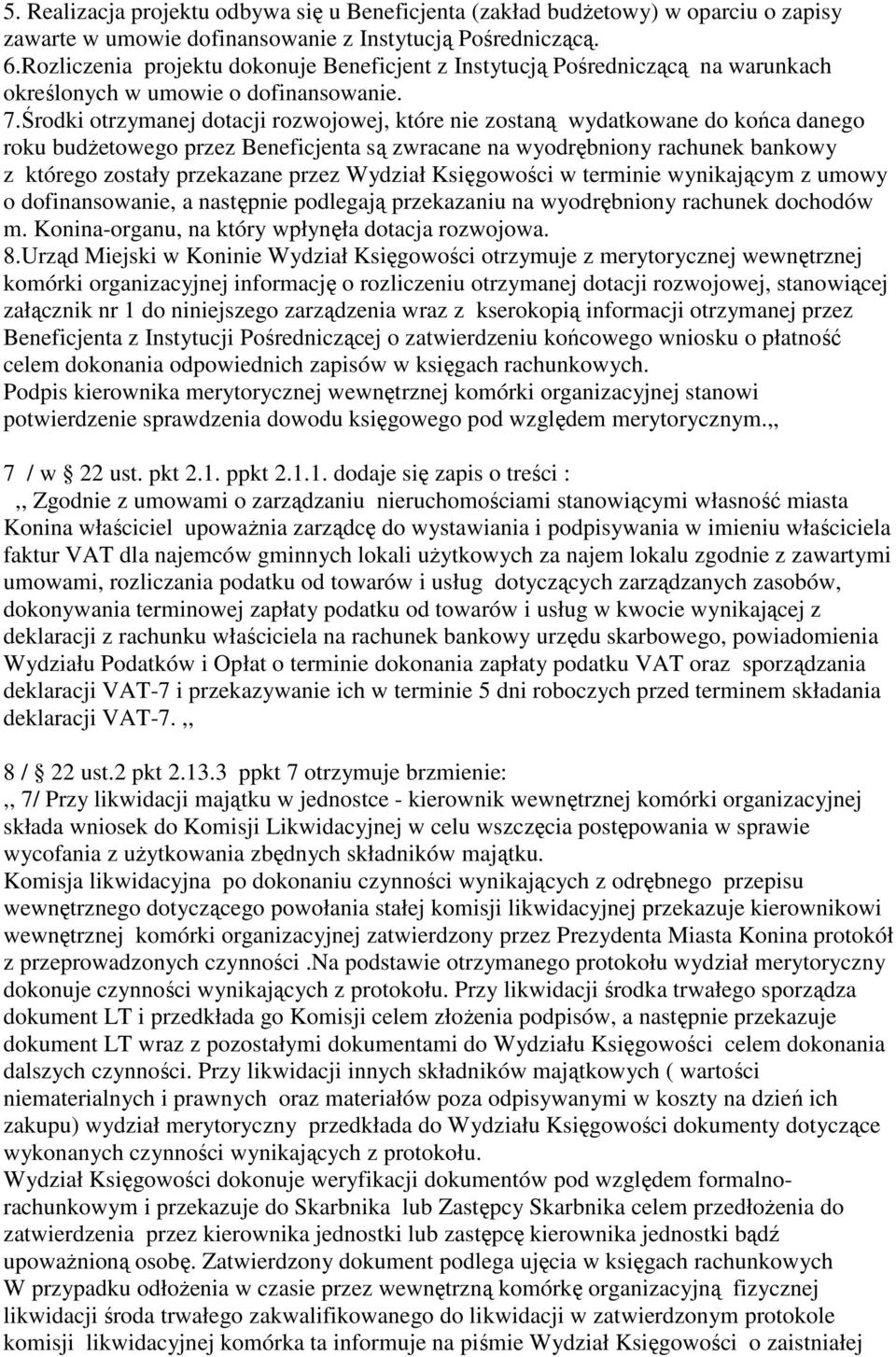 5. Realizacja projektu odbywa się u Beneficjenta (zakład budżetowy) w oparciu o zapisy zawarte w umowie dofinansowanie z Instytucją Pośredniczącą.
6.Rozliczenia projektu dokonuje Beneficjent z Instytucją Pośredniczącą na warunkach określonych w umowie o dofinansowanie.
7.Środki otrzymanej dotacji rozwojowej, które nie zostaną wydatkowane do końca danego roku budżetowego przez Beneficjenta są zwracane na wyodrębniony rachunek bankowy z którego zostały przekazane przez Wydział Księgowości w terminie wynikającym z umowy o dofinansowanie, a następnie podlegają przekazaniu na wyodrębniony rachunek dochodów m. Konina-organu, na który wpłynęła dotacja rozwojowa.
8.Urząd Miejski w Koninie Wydział Księgowości otrzymuje z merytorycznej wewnętrznej komórki organizacyjnej informację o rozliczeniu otrzymanej dotacji rozwojowej, stanowiącej załącznik nr 1 do niniejszego zarządzenia wraz z kserokopią informacji otrzymanej przez Beneficjenta z Instytucji Pośredniczącej o zatwierdzeniu końcowego wniosku o płatność celem dokonania odpowiednich zapisów w księgach rachunkowych.
Podpis kierownika merytorycznej wewnętrznej komórki organizacyjnej stanowi potwierdzenie sprawdzenia dowodu księgowego pod względem merytorycznym.,,

7 / w 22 ust. pkt 2.1. ppkt 2.1.1. dodaje się zapis o treści :
,, Zgodnie z umowami o zarządzaniu nieruchomościami stanowiącymi własność miasta Konina właściciel upoważnia zarządcę do wystawiania i podpisywania w imieniu właściciela faktur VAT dla najemców gminnych lokali użytkowych za najem lokalu zgodnie z zawartymi umowami, rozliczania podatku od towarów i usług dotyczących zarządzanych zasobów, dokonywania terminowej zapłaty podatku od towarów i usług w kwocie wynikającej z deklaracji z rachunku właściciela na rachunek bankowy urzędu skarbowego, powiadomienia Wydziału Podatków i Opłat o terminie dokonania zapłaty podatku VAT oraz sporządzania deklaracji VAT-7 i przekazywanie ich w terminie 5 dni roboczych przed terminem składania deklaracji VAT-7. ,,

8 / 22 ust.2 pkt 2.13.3 ppkt 7 otrzymuje brzmienie:
,, 7/ Przy likwidacji majątku w jednostce - kierownik wewnętrznej komórki organizacyjnej składa wniosek do Komisji Likwidacyjnej w celu wszczęcia postępowania w sprawie wycofania z użytkowania zbędnych składników majątku.
Komisja likwidacyjna po dokonaniu czynności wynikających z odrębnego przepisu wewnętrznego dotyczącego powołania stałej komisji likwidacyjnej przekazuje kierownikowi wewnętrznej komórki organizacyjnej zatwierdzony przez Prezydenta Miasta Konina protokół z przeprowadzonych czynności .Na podstawie otrzymanego protokołu wydział merytoryczny dokonuje czynności wynikających z protokołu. Przy likwidacji środka trwałego sporządza dokument LT i przedkłada go Komisji celem złożenia podpisów, a następnie przekazuje dokument LT wraz z pozostałymi dokumentami do Wydziału Księgowości celem dokonania dalszych czynności. Przy likwidacji innych składników majątkowych ( wartości niematerialnych i prawnych oraz materiałów poza odpisywanymi w koszty na dzień ich zakupu) wydział merytoryczny przedkłada do Wydziału Księgowości dokumenty dotyczące wykonanych czynności wynikających z protokołu.
Wydział Księgowości dokonuje weryfikacji dokumentów pod względem formalno-rachunkowym i przekazuje do Skarbnika lub Zastępcy Skarbnika celem przedłożenia do zatwierdzenia przez kierownika jednostki lub zastępcę kierownika jednostki bądź upoważnioną osobę. Zatwierdzony dokument podlega ujęcia w księgach rachunkowych
W przypadku odłożenia w czasie przez wewnętrzną komórkę organizacyjną fizycznej likwidacji środa trwałego zakwalifikowanego do likwidacji w zatwierdzonym protokole komisji likwidacyjnej komórka ta informuje na piśmie Wydział Księgowości o zaistniałej